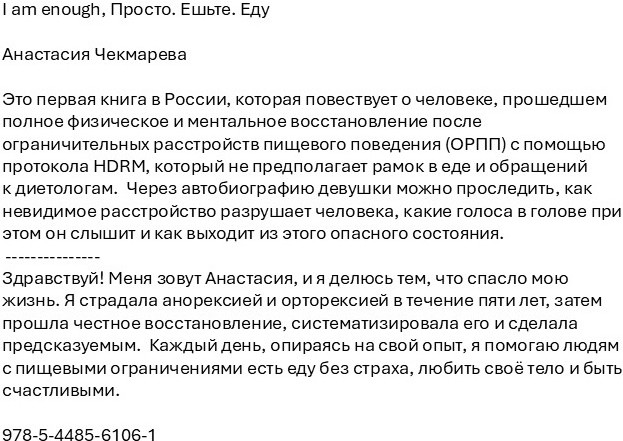 I am enough, Просто. Ешьте. Еду

Анастасия Чекмарева

Это первая книга в России, которая повествует о человеке, прошедшем полное физическое и ментальное восстановление после ограничительных расстройств пищевого поведения (ОРПП) с помощью протокола HDRM, который не предполагает рамок в еде и обращений к диетологам. Через автобиографию девушки можно проследить, как невидимое расстройство разрушает человека, какие голоса в голове при этом он слышит и как выходит из этого опасного состояния.
---------------
Здравствуй! Меня зовут Анастасия, и я делюсь тем, что спасло мою жизнь. Я страдала анорексией и орторексией в течение пяти лет, затем прошла честное восстановление, систематизировала его и сделала предсказуемым. Каждый день, опираясь на свой опыт, я помогаю людям с пищевыми ограничениями есть еду без страха, любить своё тело и быть счастливыми.

978-5-4485-6106-1